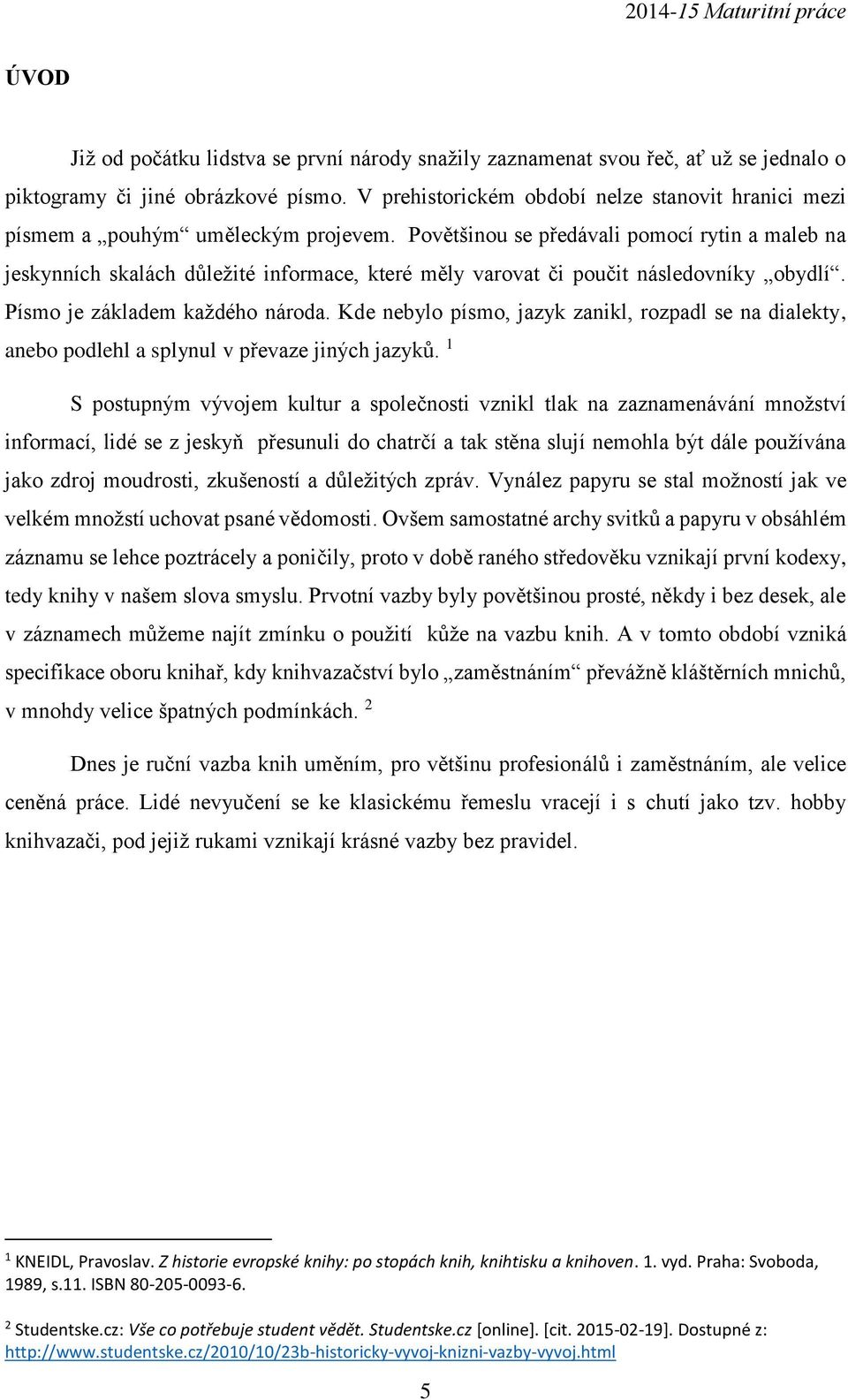 2014-15 Maturitní práce

ÚVOD

Již od počátku lidstva se první národy snažily zaznamenat svou řeč, ať už se jednalo o piktogramy či jiné obrázkové písmo. V prehistorickém období nelze stanovit hranici mezi písmem a „pouhým“ uměleckým projevem. Povětšinou se předávali pomocí rytin a maleb na jeskynních skalách důležité informace, které měly varovat či poučit následovníky „obydlí“. Písmo je základem každého národa. Kde nebylo písmo, jazyk zanikl, rozpadl se na dialekty, anebo podlehl a splynul v převaze jiných jazyků. $^1$

S postupným vývojem kultur a společnosti vznikl tlak na zaznamenávání množství informací, lidé se z jeskyň přesunuli do chatrčí a tak stěna slují nemohla být dále používána jako zdroj moudrosti, zkušeností a důležitých zpráv. Vynález papyru se stal možností jak ve velkém množství uchovat psané vědomosti. Ovšem samostatné archy svitků a papyru v obsáhlém záznamu se lehce poztrácely a poničily, proto v době raného středověku vznikají první kodexy, tedy knihy v našem slova smyslu. Prvotní vazby byly povětšinou prosté, někdy i bez desek, ale v záznamech můžeme najít zmínku o použití kůže na vazbu knih. A v tomto období vzniká specifikace oboru knihař, kdy knihvazačství bylo „zaměstnáním“ převážně klášterních mnichů, v mnohdy velice špatných podmínkách. $^2$

Dnes je ruční vazba knih uměním, pro většinu profesionálů i zaměstnáním, ale velice ceněná práce. Lidé nevyučení se ke klasickému řemeslu vracejí i s chutí jako tzv. hobby knihvazači, pod jejíž rukami vznikají krásné vazby bez pravidel.

$^1$ KNEIDL, Pravoslav. Z historie evropské knihy: po stopách knih, knihtisku a knihoven. 1. vyd. Praha: Svoboda, 1989, s.11. ISBN 80-205-0093-6.

$^2$ Studentske.cz: Vše co potřebuje student vědět. Studentske.cz [online]. [cit. 2015-02-19]. Dostupné z: http://www.studentske.cz/2010/10/23b-historicky-vyvoj-knizni-vazby-vyvoj.html

5